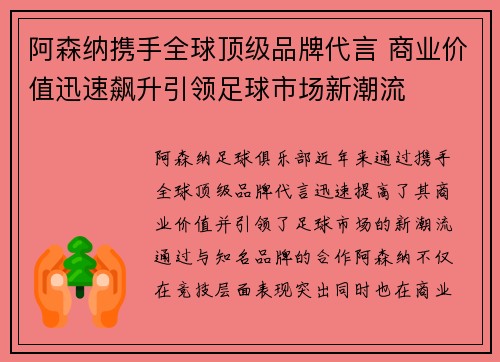 阿森纳携手全球顶级品牌代言 商业价值迅速飙升引领足球市场新潮流

阿森纳足球俱乐部近年来通过携手全球顶级品牌代言迅速提高了其商业价值并引领了足球市场的新潮流通过与知名品牌的合作阿森纳不仅在竞技层面表现突出同时也在商业